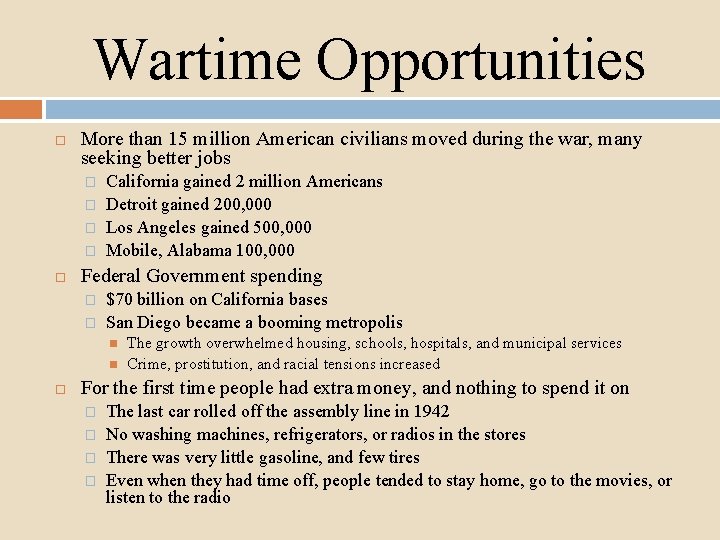 Wartime Opportunities

More than 15 million American civilians moved during the war, many seeking better jobs

California gained 2 million Americans

Detroit gained 200,000

Los Angeles gained 500,000

Mobile, Alabama 100,000

Federal Government spending

$70 billion on California bases

San Diego became a booming metropolis

The growth overwhelmed housing, schools, hospitals, and municipal services

Crime, prostitution, and racial tensions increased

For the first time people had extra money, and nothing to spend it on

The last car rolled off the assembly line in 1942

No washing machines, refrigerators, or radios in the stores

There was very little gasoline, and few tires

Even when they had time off, people tended to stay home, go to the movies, or listen to the radio